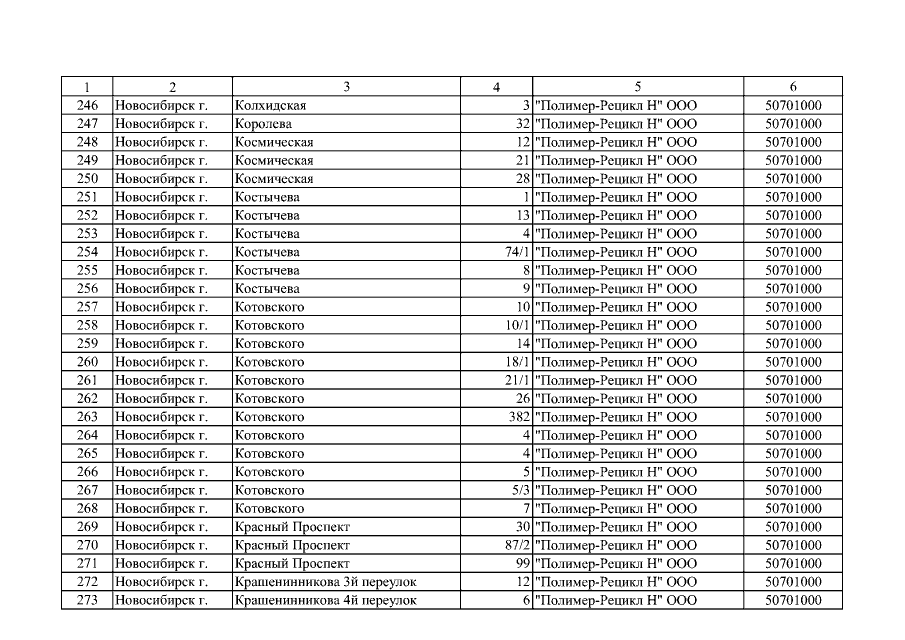 | 1 | 2 | 3 | 4 | 5 | 6 |
|---|---|---|---|---|---|
| 246 | Новосибирск г. | Колхидская | 3 | "Полимер-Рецикл Н" ООО | 50701000 |
| 247 | Новосибирск г. | Королева | 32 | "Полимер-Рецикл Н" ООО | 50701000 |
| 248 | Новосибирск г. | Космическая | 12 | "Полимер-Рецикл Н" ООО | 50701000 |
| 249 | Новосибирск г. | Космическая | 21 | "Полимер-Рецикл Н" ООО | 50701000 |
| 250 | Новосибирск г. | Космическая | 28 | "Полимер-Рецикл Н" ООО | 50701000 |
| 251 | Новосибирск г. | Костычева | 1 | "Полимер-Рецикл Н" ООО | 50701000 |
| 252 | Новосибирск г. | Костычева | 13 | "Полимер-Рецикл Н" ООО | 50701000 |
| 253 | Новосибирск г. | Костычева | 4 | "Полимер-Рецикл Н" ООО | 50701000 |
| 254 | Новосибирск г. | Костычева | 74/1 | "Полимер-Рецикл Н" ООО | 50701000 |
| 255 | Новосибирск г. | Костычева | 8 | "Полимер-Рецикл Н" ООО | 50701000 |
| 256 | Новосибирск г. | Костычева | 9 | "Полимер-Рецикл Н" ООО | 50701000 |
| 257 | Новосибирск г. | Котовского | 10 | "Полимер-Рецикл Н" ООО | 50701000 |
| 258 | Новосибирск г. | Котовского | 10/1 | "Полимер-Рецикл Н" ООО | 50701000 |
| 259 | Новосибирск г. | Котовского | 14 | "Полимер-Рецикл Н" ООО | 50701000 |
| 260 | Новосибирск г. | Котовского | 18/1 | "Полимер-Рецикл Н" ООО | 50701000 |
| 261 | Новосибирск г. | Котовского | 21/1 | "Полимер-Рецикл Н" ООО | 50701000 |
| 262 | Новосибирск г. | Котовского | 26 | "Полимер-Рецикл Н" ООО | 50701000 |
| 263 | Новосибирск г. | Котовского | 382 | "Полимер-Рецикл Н" ООО | 50701000 |
| 264 | Новосибирск г. | Котовского | 4 | "Полимер-Рецикл Н" ООО | 50701000 |
| 265 | Новосибирск г. | Котовского | 4 | "Полимер-Рецикл Н" ООО | 50701000 |
| 266 | Новосибирск г. | Котовского | 5 | "Полимер-Рецикл Н" ООО | 50701000 |
| 267 | Новосибирск г. | Котовского | 5/3 | "Полимер-Рецикл Н" ООО | 50701000 |
| 268 | Новосибирск г. | Котовского | 7 | "Полимер-Рецикл Н" ООО | 50701000 |
| 269 | Новосибирск г. | Красный Проспект | 30 | "Полимер-Рецикл Н" ООО | 50701000 |
| 270 | Новосибирск г. | Красный Проспект | 87/2 | "Полимер-Рецикл Н" ООО | 50701000 |
| 271 | Новосибирск г. | Красный Проспект | 99 | "Полимер-Рецикл Н" ООО | 50701000 |
| 272 | Новосибирск г. | Крашенинникова 3й переулок | 12 | "Полимер-Рецикл Н" ООО | 50701000 |
| 273 | Новосибирск г. | Крашенинникова 4й переулок | 6 | "Полимер-Рецикл Н" ООО | 50701000 |